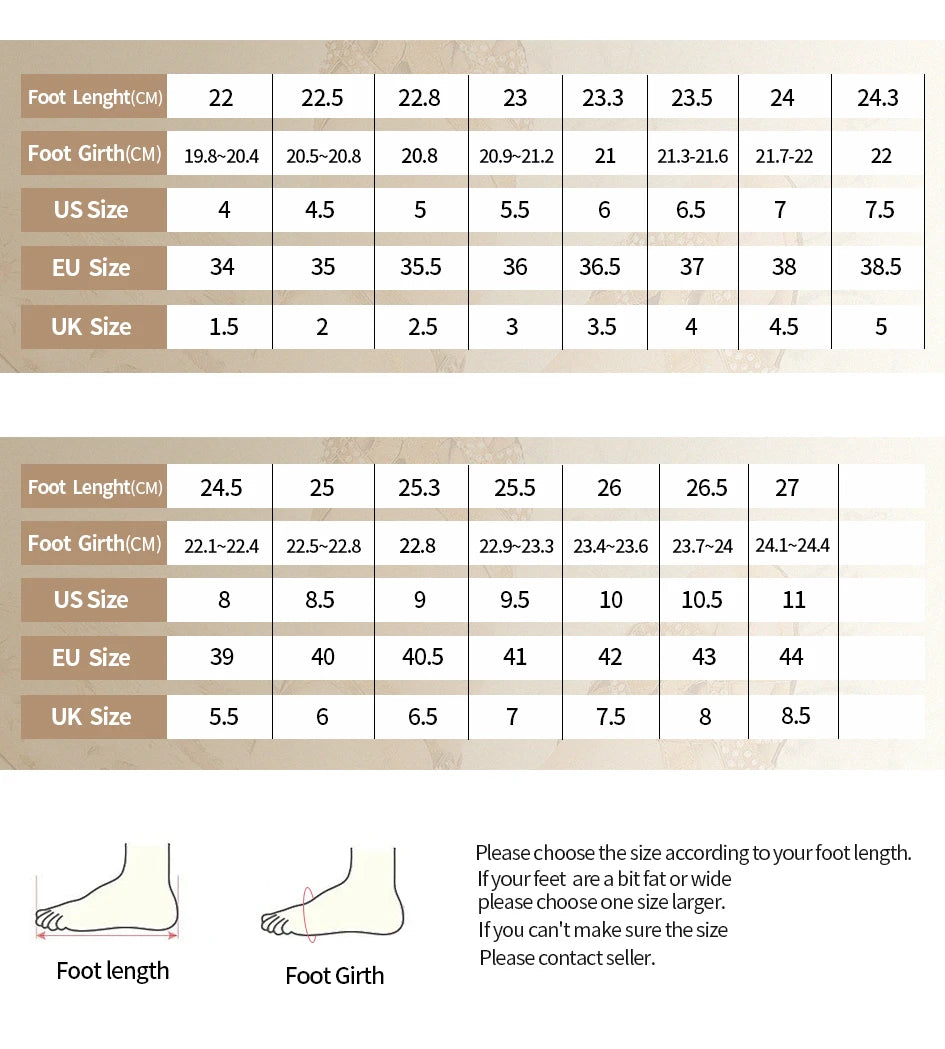 | Foot Lenght(CM) | 22 | 22.5 | 22.8 | 23 | 23.3 | 23.5 | 24 | 24.3 |
|---|---|---|---|---|---|---|---|---|
| Foot Girth(CM) | 19.8~20.4 | 20.5~20.8 | 20.8 | 20.9~21.2 | 21 | 21.3-21.6 | 21.7-22 | 22 |
| US Size | 4 | 4.5 | 5 | 5.5 | 6 | 6.5 | 7 | 7.5 |
| EU Size | 34 | 35 | 35.5 | 36 | 36.5 | 37 | 38 | 38.5 |
| UK Size | 1.5 | 2 | 2.5 | 3 | 3.5 | 4 | 4.5 | 5 |

| Foot Lenght(CM) | 24.5 | 25 | 25.3 | 25.5 | 26 | 26.5 | 27 | |
|---|---|---|---|---|---|---|---|---|
| Foot Girth(CM) | 22.1~22.4 | 22.5~22.8 | 22.8 | 22.9~23.3 | 23.4~23.6 | 23.7~24 | 24.1~24.4 | |
| US Size | 8 | 8.5 | 9 | 9.5 | 10 | 10.5 | 11 | |
| EU Size | 39 | 40 | 40.5 | 41 | 42 | 43 | 44 | |
| UK Size | 5.5 | 6 | 6.5 | 7 | 7.5 | 8 | 8.5 | |

Foot length

Foot Girth

Please choose the size according to your foot length.
If your feet are a bit fat or wide please choose one size larger.
If you can't make sure the size
Please contact seller.